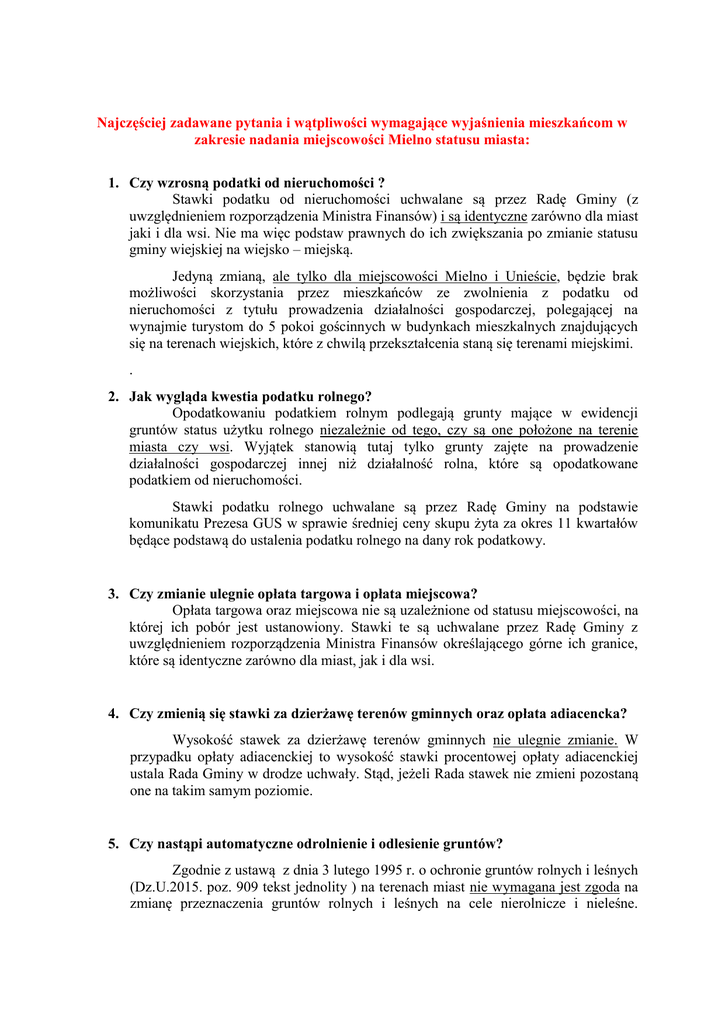 Najczęściej zadawane pytania i wątpliwości wymagające wyjaśnienia mieszkańcom w zakresie nadania miejscowości Mielno statusu miasta:

1. Czy wzrosną podatki od nieruchomości ?
Stawki podatku od nieruchomości uchwalane są przez Radę Gminy (z uwzględnieniem rozporządzenia Ministra Finansów) i są identyczne zarówno dla miast jaki i dla wsi. Nie ma więc podstaw prawnych do ich zwiększania po zmianie statusu gminy wiejskiej na wiejsko – miejską.

Jedyną zmianą, ale tylko dla miejscowości Mielno i Unieście, będzie brak możliwości skorzystania przez mieszkańców ze zwolnienia z podatku od nieruchomości z tytułu prowadzenia działalności gospodarczej, polegającej na wynajmie turystom do 5 pokoi gościnnych w budynkach mieszkalnych znajdujących się na terenach wiejskich, które z chwilą przekształcenia staną się terenami miejskimi.

.

2. Jak wygląda kwestia podatku rolnego?
Opodatkowaniu podatkiem rolnym podlegają grunty mające w ewidencji gruntów status użytku rolnego niezależnie od tego, czy są one położone na terenie miasta czy wsi. Wyjątek stanowią tutaj tylko grunty zajęte na prowadzenie działalności gospodarczej innej niż działalność rolna, które są opodatkowane podatkiem od nieruchomości.

Stawki podatku rolnego uchwalane są przez Radę Gminy na podstawie komunikatu Prezesa GUS w sprawie średniej ceny skupu żyta za okres 11 kwartałów będące podstawą do ustalenia podatku rolnego na dany rok podatkowy.

3. Czy zmianie ulegnie opłata targowa i opłata miejscowa?
Opłata targowa oraz miejscowa nie są uzależnione od statusu miejscowości, na której ich pobór jest ustanowiony. Stawki te są uchwalane przez Radę Gminy z uwzględnieniem rozporządzenia Ministra Finansów określającego górne ich granice, które są identyczne zarówno dla miast, jak i dla wsi.

4. Czy zmienią się stawki za dzierżawę terenów gminnych oraz opłata adiacencka?
Wysokość stawek za dzierżawę terenów gminnych nie ulegnie zmianie. W przypadku opłaty adiacenckiej to wysokość stawki procentowej opłaty adiacenckiej ustala Rada Gminy w drodze uchwały. Stąd, jeżeli Rada stawek nie zmieni pozostaną one na takim samym poziomie.

5. Czy nastąpi automatyczne odrolnienie i odlesienie gruntów?
Zgodnie z ustawą z dnia 3 lutego 1995 r. o ochronie gruntów rolnych i leśnych (Dz.U.2015. poz. 909 tekst jednolity ) na terenach miast nie wymagana jest zgoda na zmianę przeznaczenia gruntów rolnych i leśnych na cele nierolnicze i nieleśne.